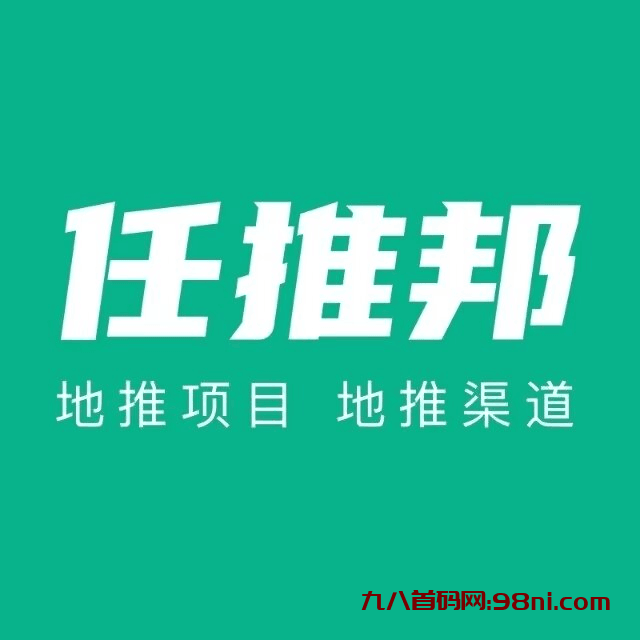 任推邦

地推项目 地推渠道

九八首码网:98ni.com